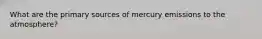 What are the primary sources of mercury emissions to the atmosphere?